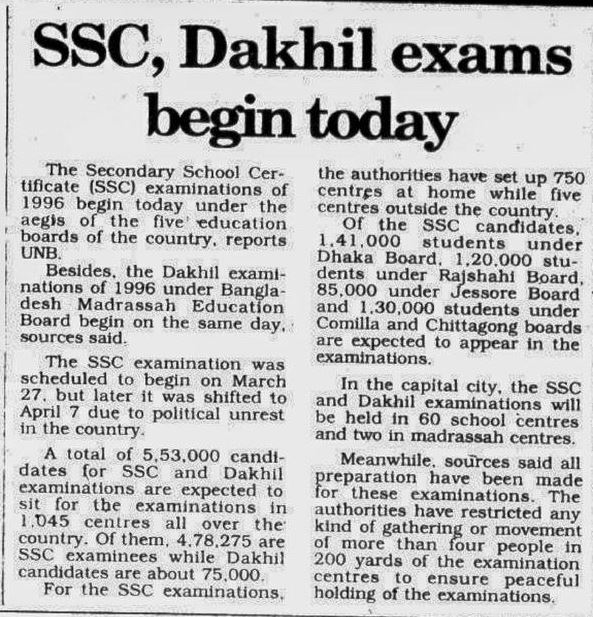 SSC, Dakhil exams begin today

The Secondary School Certificate (SSC) examinations of 1996 begin today under the aegis of the five education boards of the country, reports UNB.

Besides, the Dakhil examinations of 1996 under Bangladesh Madrassah Education Board begin on the same day, sources said.

The SSC examination was scheduled to begin on March 27, but later it was shifted to April 7 due to political unrest in the country.

A total of 5,53,000 candidates for SSC and Dakhil examinations are expected to sit for the examinations in 1,045 centres all over the country. Of them, 4,78,275 are SSC examinees while Dakhil candidates are about 75,000.

For the SSC examinations, the authorities have set up 750 centres at home while five centres outside the country.

Of the SSC candidates, 1,41,000 students under Dhaka Board, 1,20,000 students under Rajshahi Board, 85,000 under Jessore Board and 1,30,000 students under Comilla and Chittagong boards are expected to appear in the examinations.

In the capital city, the SSC and Dakhil examinations will be held in 60 school centres and two in madrassah centres.

Meanwhile, sources said all preparation have been made for these examinations. The authorities have restricted any kind of gathering or movement of more than four people in 200 yards of the examination centres to ensure peaceful holding of the examinations.